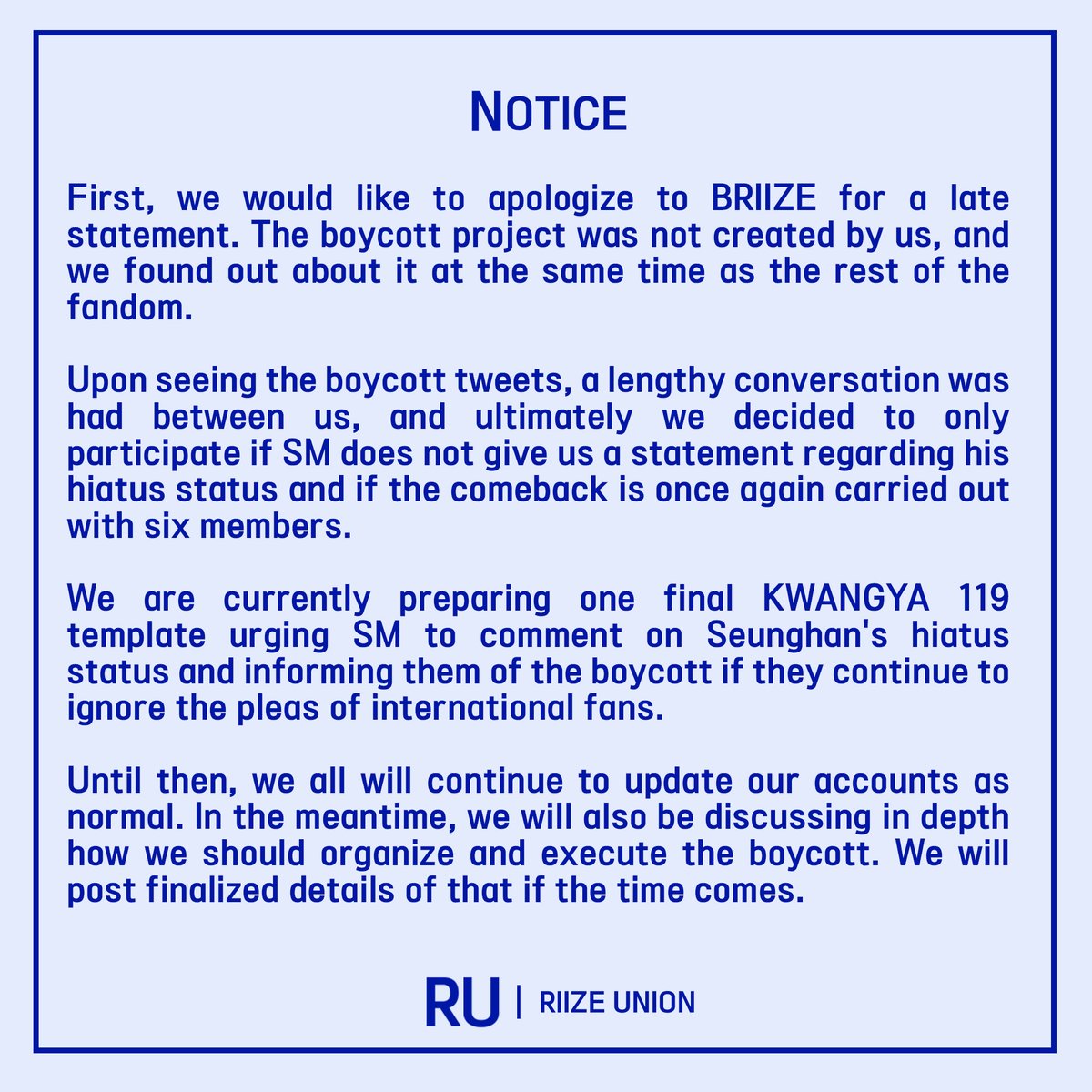 NOTICE

First, we would like to apologize to BRIIZE for a late statement. The boycott project was not created by us, and we found out about it at the same time as the rest of the fandom.

Upon seeing the boycott tweets, a lengthy conversation was had between us, and ultimately we decided to only participate if SM does not give us a statement regarding his hiatus status and if the comeback is once again carried out with six members.

We are currently preparing one final KWANGYA 119 template urging SM to comment on Seunghan's hiatus status and informing them of the boycott if they continue to ignore the pleas of international fans.

Until then, we all will continue to update our accounts as normal. In the meantime, we will also be discussing in depth how we should organize and execute the boycott. We will post finalized details of that if the time comes.

RU | RIIZE UNION